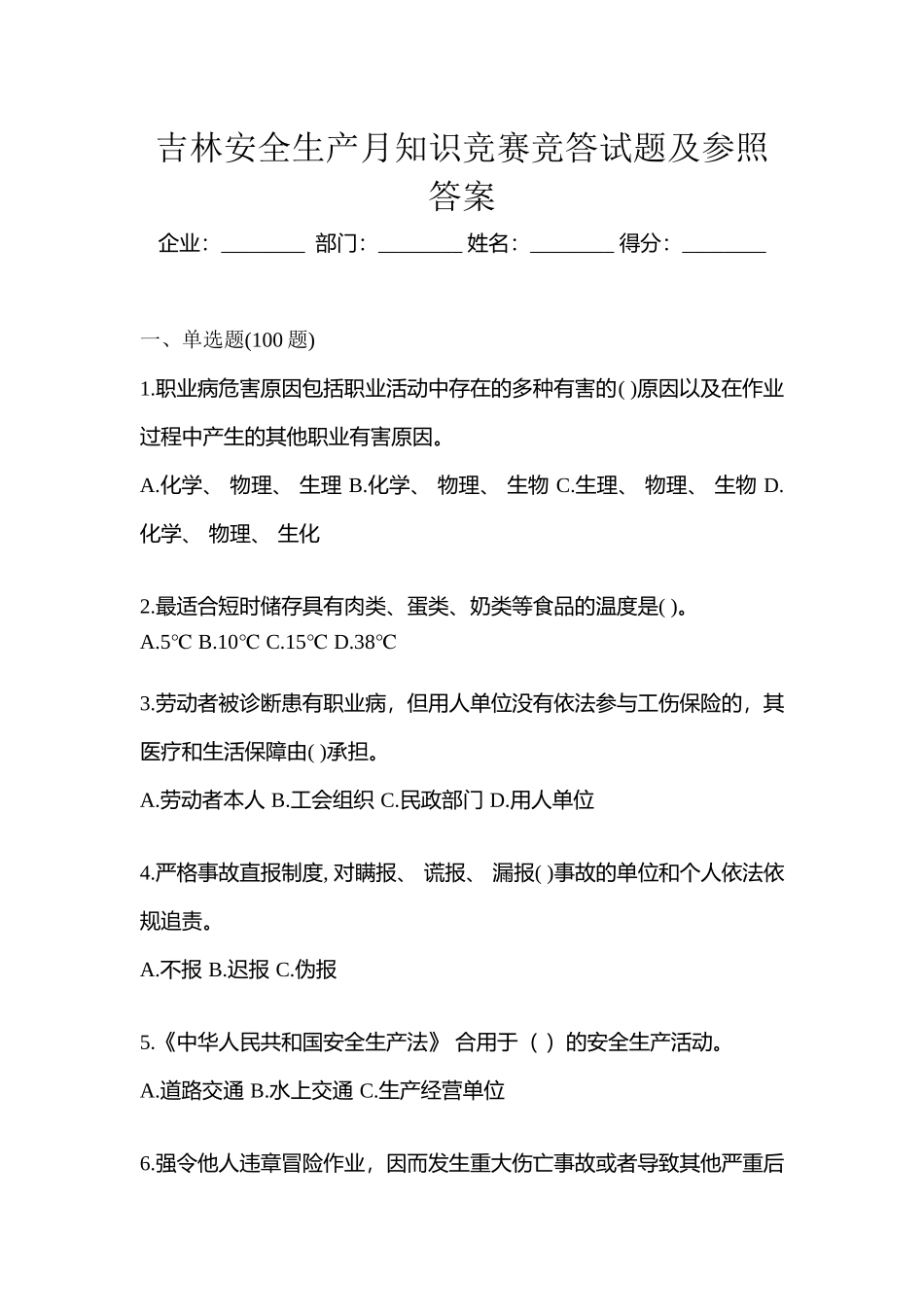 吉林安全生产月知识竞赛竞答试题及参照答案

企业：________ 部门：________ 姓名：________ 得分：________

一、单选题(100 题)

1.职业病危害原因包括职业活动中存在的多种有害的( )原因以及在作业过程中产生的其他职业有害原因。

A.化学、 物理、 生理 B.化学、 物理、 生物 C.生理、 物理、 生物 D.化学、 物理、 生化

2.最适合短时储存具有肉类、蛋类、奶类等食品的温度是( )。
A.5℃ B.10℃ C.15℃ D.38℃

3.劳动者被诊断患有职业病，但用人单位没有依法参与工伤保险的，其医疗和生活保障由( )承担。

A.劳动者本人 B.工会组织 C.民政部门 D.用人单位

4.严格事故直报制度, 对瞒报、 谎报、 漏报( )事故的单位和个人依法依规追责。

A.不报 B.迟报 C.伪报

5.《中华人民共和国安全生产法》 合用于（ ）的安全生产活动。

A.道路交通 B.水上交通 C.生产经营单位

6.强令他人违章冒险作业，因而发生重大伤亡事故或者导致其他严重后